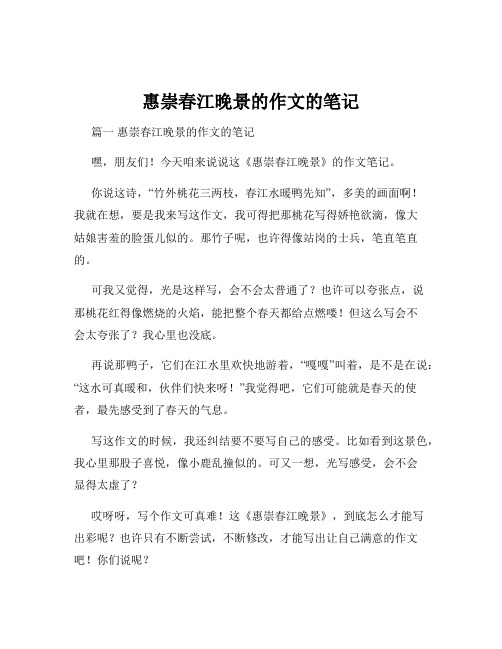 惠崇春江晚景的作文的笔记

篇一 惠崇春江晚景的作文的笔记

嘿，朋友们！今天咱来说说这《惠崇春江晚景》的作文笔记。

你说这诗，“竹外桃花三两枝，春江水暖鸭先知”，多美的画面啊！我就在想，要是我来写这作文，我可得把那桃花写得娇艳欲滴，像大姑娘害羞的脸蛋儿似的。那竹子呢，也许得像站岗的士兵，笔直笔直的。

可我又觉得，光是这样写，会不会太普通了？也许可以夸张点，说那桃花红得像燃烧的火焰，能把整个春天都给点燃喽！但这么写会不会太夸张了？我心里也没底。

再说那鸭子，它们在江水里欢快地游着，“嘎嘎”叫着，是不是在说：“这水可真暖和，伙伴们快来呀！”我觉得吧，它们可能就是春天的使者，最先感受到了春天的气息。

写这作文的时候，我还纠结要不要写自己的感受。比如看到这景色，我心里那股子喜悦，像小鹿乱撞似的。可又一想，光写感受，会不会显得太虚了？

哎呀呀，写个作文可真难！这《惠崇春江晚景》，到底怎么才能写出彩呢？也许只有不断尝试，不断修改，才能写出让自己满意的作文吧！你们说呢？